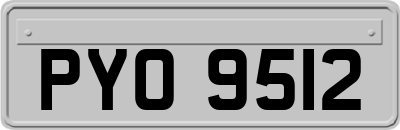 PYO 9512